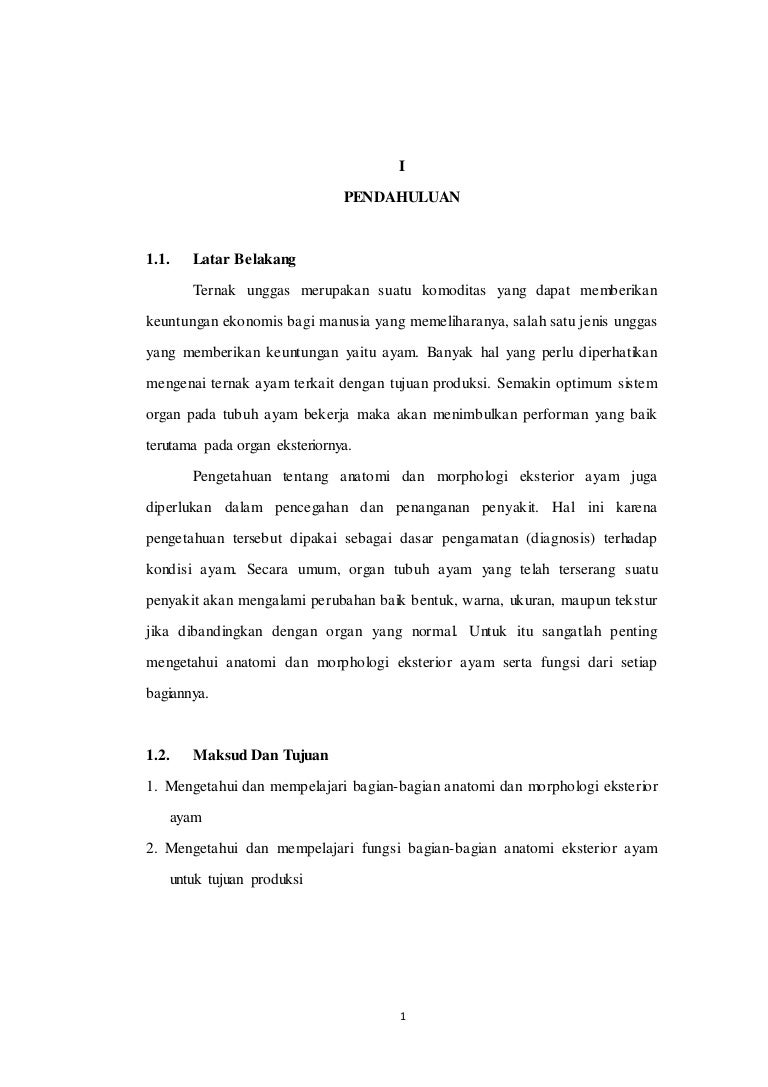 I

PENDAHULUAN

1.1. Latar Belakang

Ternak unggas merupakan suatu komoditas yang dapat memberikan keuntungan ekonomis bagi manusia yang memeliharanya, salah satu jenis unggas yang memberikan keuntungan yaitu ayam. Banyak hal yang perlu diperhatikan mengenai ternak ayam terkait dengan tujuan produksi. Semakin optimum sistem organ pada tubuh ayam bekerja maka akan menimbulkan performan yang baik terutama pada organ eksteriornya.

Pengetahuan tentang anatomi dan morphologi eksterior ayam juga diperlukan dalam pencegahan dan penanganan penyakit. Hal ini karena pengetahuan tersebut dipakai sebagai dasar pengamatan (diagnosis) terhadap kondisi ayam. Secara umum, organ tubuh ayam yang telah terserang suatu penyakit akan mengalami perubahan baik bentuk, warna, ukuran, maupun tekstur jika dibandingkan dengan organ yang normal. Untuk itu sangatlah penting mengetahui anatomi dan morphologi eksterior ayam serta fungsi dari setiap bagiannya.

1.2. Maksud Dan Tujuan

1. Mengetahui dan mempelajari bagian-bagian anatomi dan morphologi eksterior ayam

2. Mengetahui dan mempelajari fungsi bagian-bagian anatomi eksterior ayam untuk tujuan produksi

1